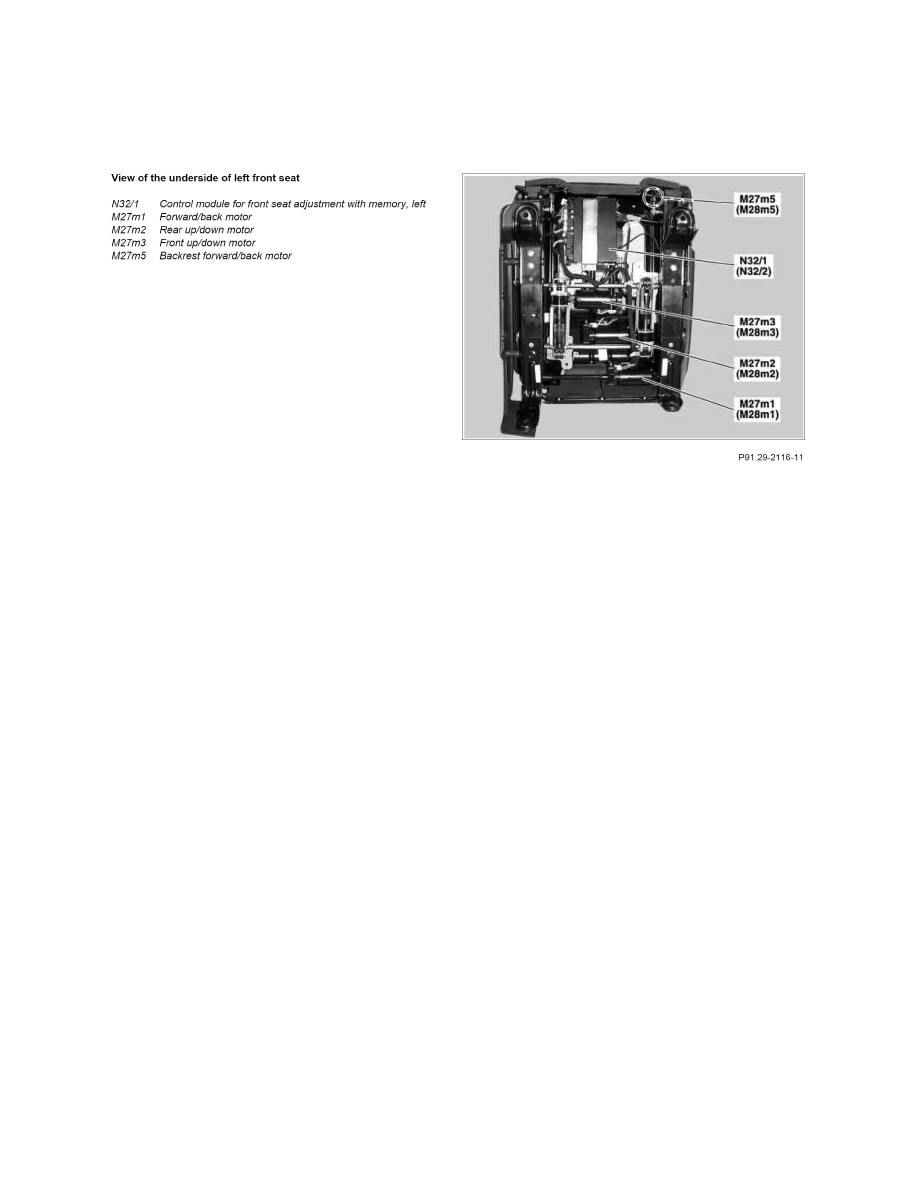 View of the underside of left front seat

N32/1 Control module for front seat adjustment with memory, left
M27m1 Forward/back motor
M27m2 Rear up/down motor
M27m3 Front up/down motor
M27m5 Backrest forward/back motor

M27m5
(M28m5)

N32/1
(N32/2)

M27m3
(M28m3)

M27m2
(M28m2)

M27m1
(M28m1)

P91.29-2116-11